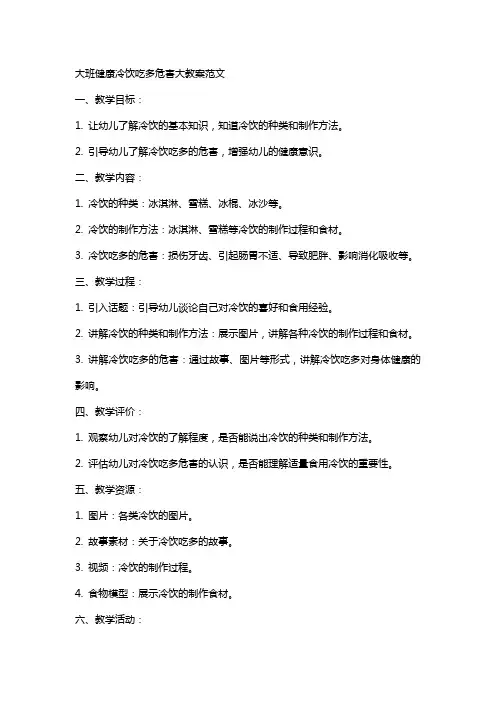 大班健康冷饮吃多危害大教案范文

一、教学目标：

1. 让幼儿了解冷饮的基本知识，知道冷饮的种类和制作方法。

2. 引导幼儿了解冷饮吃多的危害，增强幼儿的健康意识。

二、教学内容：

1. 冷饮的种类：冰淇淋、雪糕、冰棍、冰沙等。

2. 冷饮的制作方法：冰淇淋、雪糕等冷饮的制作过程和食材。

3. 冷饮吃多的危害：损伤牙齿、引起肠胃不适、导致肥胖、影响消化吸收等。

三、教学过程：

1. 引入话题：引导幼儿谈论自己对冷饮的喜好和食用经验。

2. 讲解冷饮的种类和制作方法：展示图片，讲解各种冷饮的制作过程和食材。

3. 讲解冷饮吃多的危害：通过故事、图片等形式，讲解冷饮吃多对身体健康的影响。

四、教学评价：

1. 观察幼儿对冷饮的了解程度，是否能说出冷饮的种类和制作方法。

2. 评估幼儿对冷饮吃多危害的认识，是否能理解适量食用冷饮的重要性。

五、教学资源：

1. 图片：各类冷饮的图片。

2. 故事素材：关于冷饮吃多的故事。

3. 视频：冷饮的制作过程。

4. 食物模型：展示冷饮的制作食材。

六、教学活动：